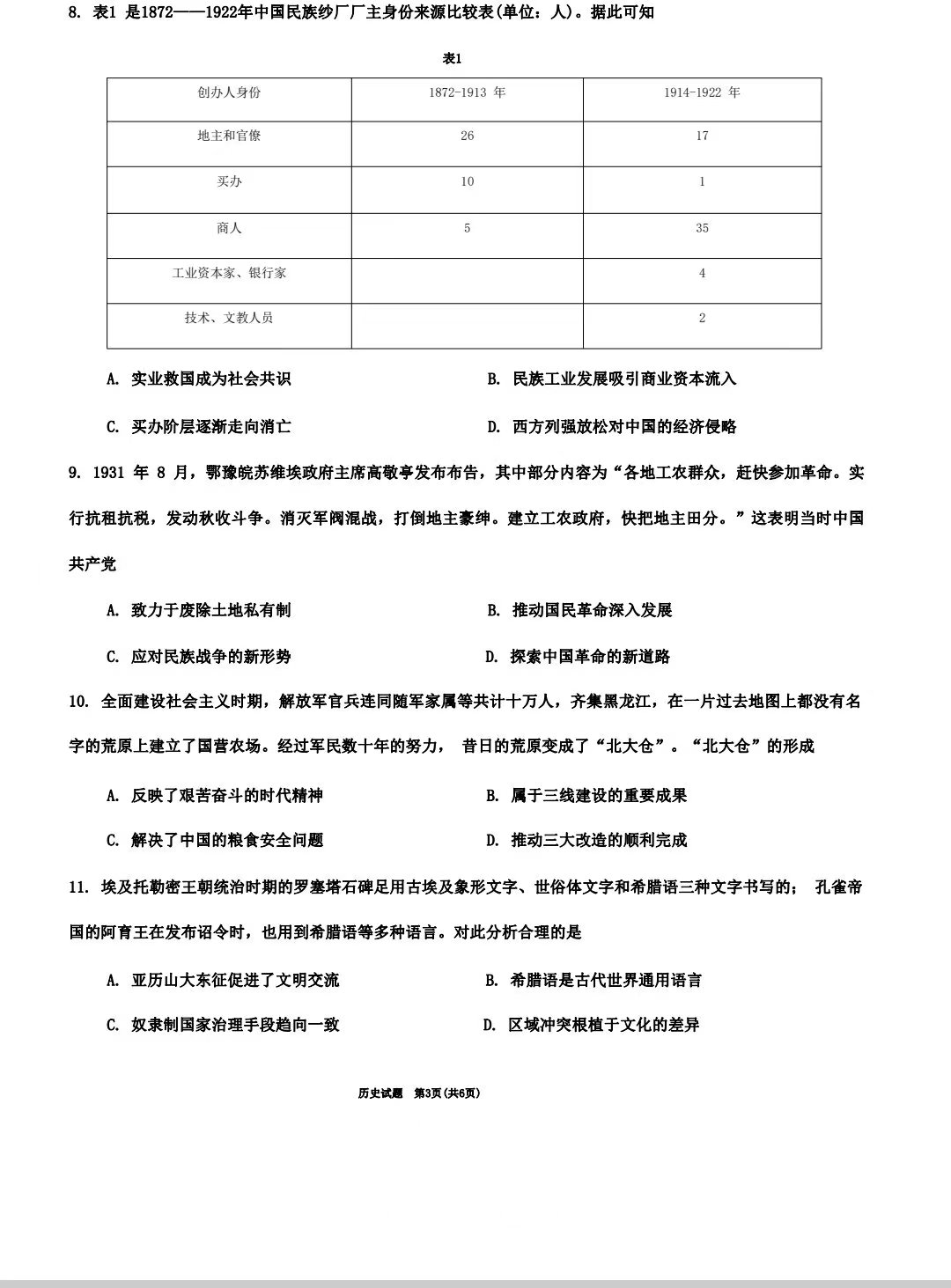 8. 表1 是1872——1922年中国民族纱厂厂主身份来源比较表(单位：人)。据此可知

表1

| 创办人身份 | 1872-1913 年 | 1914-1922 年 |
|---|---|---|
| 地主和官僚 | 26 | 17 |
| 买办 | 10 | 1 |
| 商人 | 5 | 35 |
| 工业资本家、银行家 | | 4 |
| 技术、文教人员 | | 2 |

A. 实业救国成为社会共识

B. 民族工业发展吸引商业资本流入

C. 买办阶层逐渐走向消亡

D. 西方列强放松对中国的经济侵略

9. 1931 年 8 月，鄂豫皖苏维埃政府主席高敬亭发布布告，其中部分内容为“各地工农群众，赶快参加革命。实行抗租抗税，发动秋收斗争。消灭军阀混战，打倒地主豪绅。建立工农政府，快把地主田分。”这表明当时中国共产党

A. 致力于废除土地私有制

B. 推动国民革命深入发展

C. 应对民族战争的新形势

D. 探索中国革命的新道路

10. 全面建设社会主义时期，解放军官兵连同随军家属等共计十万人，齐集黑龙江，在一片过去地图上都没有名字的荒原上建立了国营农场。经过军民数十年的努力， 昔日的荒原变成了“北大仓”。“北大仓”的形成

A. 反映了艰苦奋斗的时代精神

B. 属于三线建设的重要成果

C. 解决了中国的粮食安全问题

D. 推动三大改造的顺利完成

11. 埃及托勒密王朝统治时期的罗塞塔石碑足用古埃及象形文字、世俗体文字和希腊语三种文字书写的； 孔雀帝国的阿育王在发布诏令时，也用到希腊语等多种语言。对此分析合理的是

A. 亚历山大东征促进了文明交流

B. 希腊语是古代世界通用语言

C. 奴隶制国家治理手段趋向一致

D. 区域冲突根植于文化的差异

历史试题 第3页(共6页)